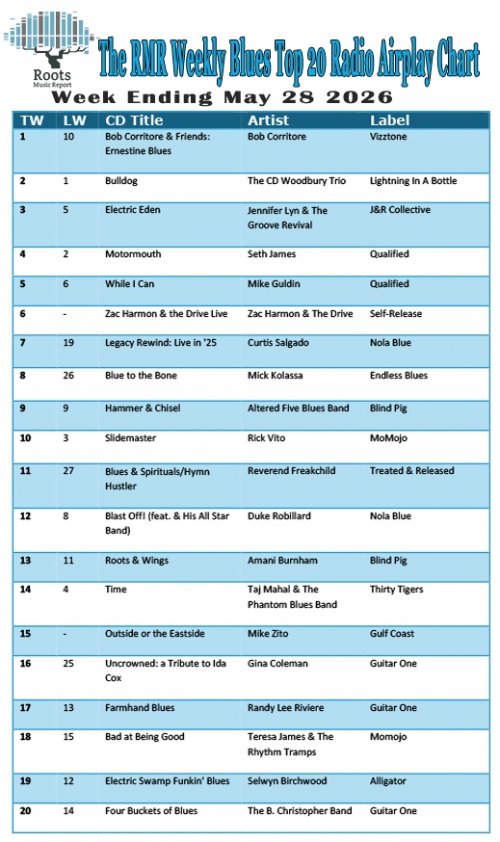 Roots
Music Report

The RMR Weekly Blues Top 20 Radio Airplay Chart

Week Ending May 28 2026

| TW | LW | CD Title | Artist | Label |
|---|---|---|---|---|
| 1 | 10 | Bob Corritore & Friends: Ernestine Blues | Bob Corritore | Vizztone |
| 2 | 1 | Bulldog | The CD Woodbury Trio | Lightning In A Bottle |
| 3 | 5 | Electric Eden | Jennifer Lyn & The Groove Revival | J&R Collective |
| 4 | 2 | Motormouth | Seth James | Qualified |
| 5 | 6 | While I Can | Mike Guldin | Qualified |
| 6 | - | Zac Harmon & the Drive Live | Zac Harmon & The Drive | Self-Release |
| 7 | 19 | Legacy Rewind: Live in '25 | Curtis Salgado | Nola Blue |
| 8 | 26 | Blue to the Bone | Mick Kolassa | Endless Blues |
| 9 | 9 | Hammer & Chisel | Altered Five Blues Band | Blind Pig |
| 10 | 3 | Slidemaster | Rick Vito | MoMojo |
| 11 | 27 | Blues & Spirituals/Hymn Hustler | Reverend Freakchild | Treated & Released |
| 12 | 8 | Blast Off! (feat. & His All Star Band) | Duke Robillard | Nola Blue |
| 13 | 11 | Roots & Wings | Amani Burnham | Blind Pig |
| 14 | 4 | Time | Taj Mahal & The Phantom Blues Band | Thirty Tigers |
| 15 | - | Outside or the Eastside | Mike Zito | Gulf Coast |
| 16 | 25 | Uncrowned: a Tribute to Ida Cox | Gina Coleman | Guitar One |
| 17 | 13 | Farmhand Blues | Randy Lee Riviere | Guitar One |
| 18 | 15 | Bad at Being Good | Teresa James & The Rhythm Tramps | Momojo |
| 19 | 12 | Electric Swamp Funkin' Blues | Selwyn Birchwood | Alligator |
| 20 | 14 | Four Buckets of Blues | The B. Christopher Band | Guitar One |